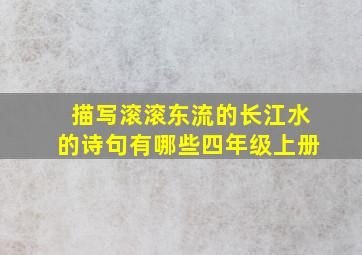 描写滚滚东流的长江水的诗句有哪些四年级上册